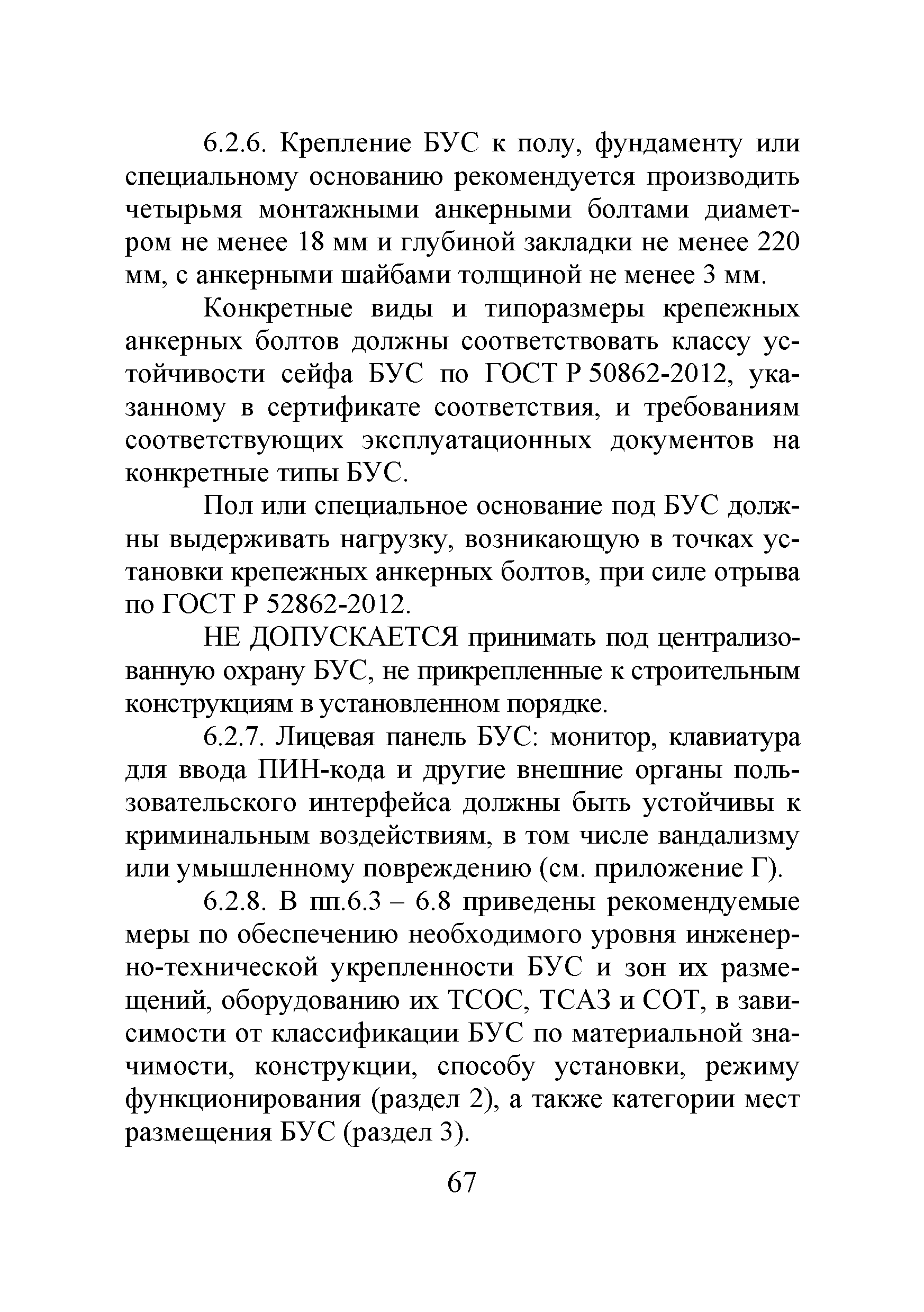 6.2.6. Крепление БУС к полу, фундаменту или специальному основанию рекомендуется производить четырьмя монтажными анкерными болтами диаметром не менее 18 мм и глубиной закладки не менее 220 мм, с анкерными шайбами толщиной не менее 3 мм.

Конкретные виды и типоразмеры крепежных анкерных болтов должны соответствовать классу устойчивости сейфа БУС по ГОСТ Р 50862-2012, указанному в сертификате соответствия, и требованиям соответствующих эксплуатационных документов на конкретные типы БУС.

Пол или специальное основание под БУС должны выдерживать нагрузку, возникающую в точках установки крепежных анкерных болтов, при силе отрыва по ГОСТ Р 52862-2012.

НЕ ДОПУСКАЕТСЯ принимать под централизованную охрану БУС, не прикрепленные к строительным конструкциям в установленном порядке.

6.2.7. Лицевая панель БУС: монитор, клавиатура для ввода ПИН-кода и другие внешние органы пользовательского интерфейса должны быть устойчивы к криминальным воздействиям, в том числе вандализму или умышленному повреждению (см. приложение Г).

6.2.8. В пп.6.3 – 6.8 приведены рекомендуемые меры по обеспечению необходимого уровня инженерно-технической укрепленности БУС и зон их размещений, оборудованию их ТСОС, ТСАЗ и СОТ, в зависимости от классификации БУС по материальной значимости, конструкции, способу установки, режиму функционирования (раздел 2), а также категории мест размещения БУС (раздел 3).

67